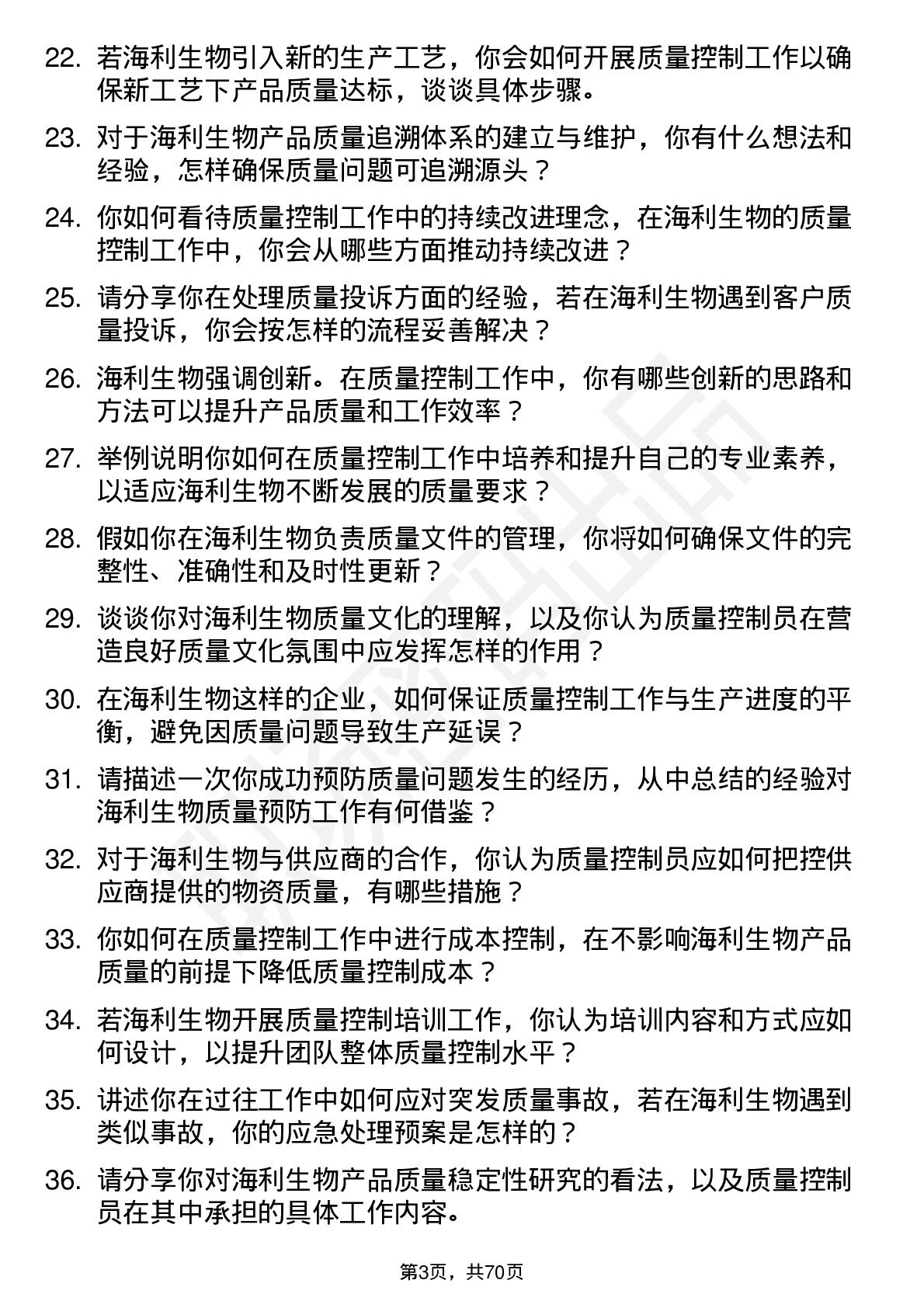 22. 若海利生物引入新的生产工艺，你会如何开展质量控制工作以确保新工艺下产品质量达标，谈谈具体步骤。

23. 对于海利生物产品质量追溯体系的建立与维护，你有什么想法和经验，怎样确保质量问题可追溯源头？

24. 你如何看待质量控制工作中的持续改进理念，在海利生物的质量控制工作中，你会从哪些方面推动持续改进？

25. 请分享你在处理质量投诉方面的经验，若在海利生物遇到客户质量投诉，你会按怎样的流程妥善解决？

26. 海利生物强调创新。在质量控制工作中，你有哪些创新的思路和方法可以提升产品质量和工作效率？

27. 举例说明你如何在质量控制工作中培养和提升自己的专业素养，以适应海利生物不断发展的质量要求？

28. 假如你在海利生物负责质量文件的管理，你将如何确保文件的完整性、准确性和及时性更新？

29. 谈谈你对海利生物质量文化的理解，以及你认为质量控制员在营造良好质量文化氛围中应发挥怎样的作用？

30. 在海利生物这样的企业，如何保证质量控制工作与生产进度的平衡，避免因质量问题导致生产延误？

31. 请描述一次你成功预防质量问题发生的经历，从中总结的经验对海利生物质量预防工作有何借鉴？

32. 对于海利生物与供应商的合作，你认为质量控制员应如何把控供应商提供的物资质量，有哪些措施？

33. 你如何在质量控制工作中进行成本控制，在不影响海利生物产品质量的前提下降低质量控制成本？

34. 若海利生物开展质量控制培训工作，你认为培训内容和方式应如何设计，以提升团队整体质量控制水平？

35. 讲述你在过往工作中如何应对突发质量事故，若在海利生物遇到类似事故，你的应急处理预案是怎样的？

36. 请分享你对海利生物产品质量稳定性研究的看法，以及质量控制员在其中承担的具体工作内容。

第3页，共70页